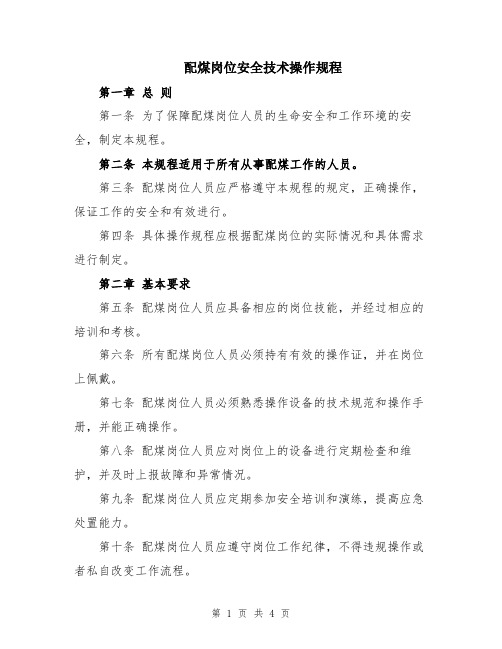 配煤岗位安全技术操作规程

第一章 总 则

第一条 为了保障配煤岗位人员的生命安全和工作环境的安全，制定本规程。

第二条 本规程适用于所有从事配煤工作的人员。

第三条 配煤岗位人员应严格遵守本规程的规定，正确操作，保证工作的安全和有效进行。

第四条 具体操作规程应根据配煤岗位的实际情况和具体需求进行制定。

第二章 基本要求

第五条 配煤岗位人员应具备相应的岗位技能，并经过相应的培训和考核。

第六条 所有配煤岗位人员必须持有有效的操作证，并在岗位上佩戴。

第七条 配煤岗位人员必须熟悉操作设备的技术规范和操作手册，并能正确操作。

第八条 配煤岗位人员应对岗位上的设备进行定期检查和维护，并及时上报故障和异常情况。

第九条 配煤岗位人员应定期参加安全培训和演练，提高应急处置能力。

第十条 配煤岗位人员应遵守岗位工作纪律，不得违规操作或者私自改变工作流程。

第 1 页 共 4 页